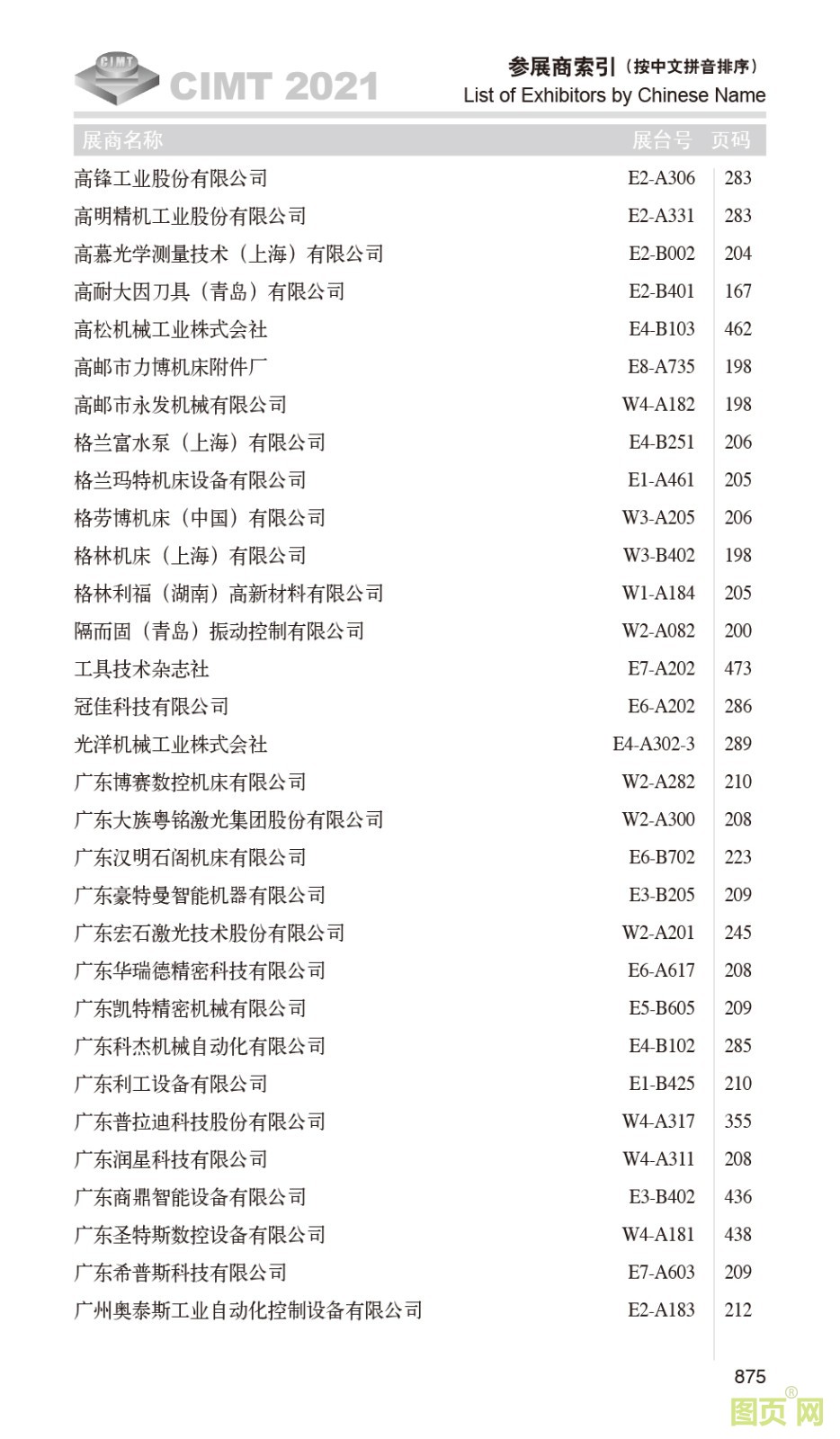 CIMT
CIMT 2021

参展商索引（按中文拼音排序）
List of Exhibitors by Chinese Name

| 展商名称 | 展台号 | 页码 |
|---|---|---|
| 高锋工业股份有限公司 | E2-A306 | 283 |
| 高明精机工业股份有限公司 | E2-A331 | 283 |
| 高慕光学测量技术（上海）有限公司 | E2-B002 | 204 |
| 高耐大因刀具（青岛）有限公司 | E2-B401 | 167 |
| 高松机械工业株式会社 | E4-B103 | 462 |
| 高邮市力博机床附件厂 | E8-A735 | 198 |
| 高邮市永发机械有限公司 | W4-A182 | 198 |
| 格兰富水泵（上海）有限公司 | E4-B251 | 206 |
| 格兰玛特机床设备有限公司 | E1-A461 | 205 |
| 格劳博机床（中国）有限公司 | W3-A205 | 206 |
| 格林机床（上海）有限公司 | W3-B402 | 198 |
| 格林利福（湖南）高新材料有限公司 | W1-A184 | 205 |
| 隔而固（青岛）振动控制有限公司 | W2-A082 | 200 |
| 工具技术杂志社 | E7-A202 | 473 |
| 冠佳科技有限公司 | E6-A202 | 286 |
| 光洋机械工业株式会社 | E4-A302-3 | 289 |
| 广东博赛数控机床有限公司 | W2-A282 | 210 |
| 广东大族粤铭激光集团股份有限公司 | W2-A300 | 208 |
| 广东汉明石阁机床有限公司 | E6-B702 | 223 |
| 广东豪特曼智能机器有限公司 | E3-B205 | 209 |
| 广东宏石激光技术股份有限公司 | W2-A201 | 245 |
| 广东华瑞德精密科技有限公司 | E6-A617 | 208 |
| 广东凯特精密机械有限公司 | E5-B605 | 209 |
| 广东科杰机械自动化有限公司 | E4-B102 | 285 |
| 广东利工设备有限公司 | E1-B425 | 210 |
| 广东普拉迪科技股份有限公司 | W4-A317 | 355 |
| 广东润星科技有限公司 | W4-A311 | 208 |
| 广东商鼎智能设备有限公司 | E3-B402 | 436 |
| 广东圣特斯数控设备有限公司 | W4-A181 | 438 |
| 广东希普斯科技有限公司 | E7-A603 | 209 |
| 广州奥泰斯工业自动化控制设备有限公司 | E2-A183 | 212 |

875

图页网®